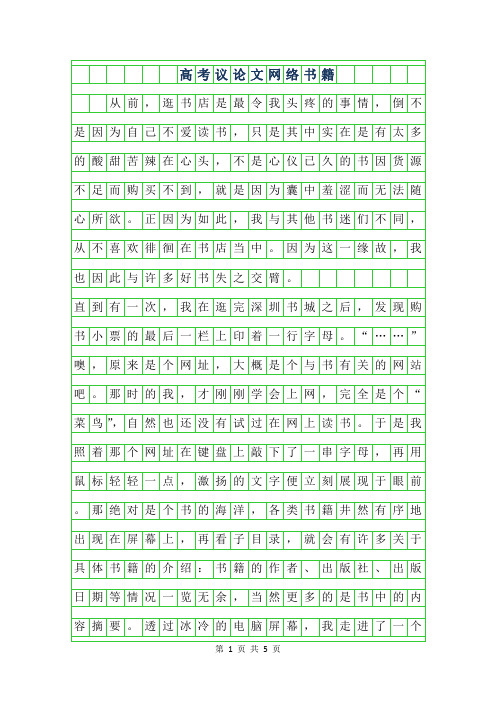 高考议论文网络书籍

从前，逛书店是最令我头疼的事情，倒不是因为自己不爱读书，只是其中实在是有太多的酸甜苦辣在心头，不是心仪已久的书因货源不足而购买不到，就是因为囊中羞涩而无法随心所欲。正因为如此，我与其他书迷们不同，从不喜欢徘徊在书店当中。因为这一缘故，我也因此与许多好书失之交臂。

直到有一次，我在逛完深圳书城之后，发现购书小票的最后一栏上印着一行字母。“……”噢，原来是个网址，大概是个与书有关的网站吧。那时的我，才刚刚学会上网，完全是个“菜鸟”，自然也还没有试过在网上读书。于是我照着那个网址在键盘上敲下了一串字母，再用鼠标轻轻一点，激扬的文字便立刻展现于眼前。那绝对是个书的海洋，各类书籍井然有序地出现在屏幕上，再看子目录，就会有许多关于具体书籍的介绍：书籍的作者、出版社、出版日期等情况一览无余，当然更多的是书中的内容摘要。透过冰冷的电脑屏幕，我走进了一个

第 1 页 共 5 页